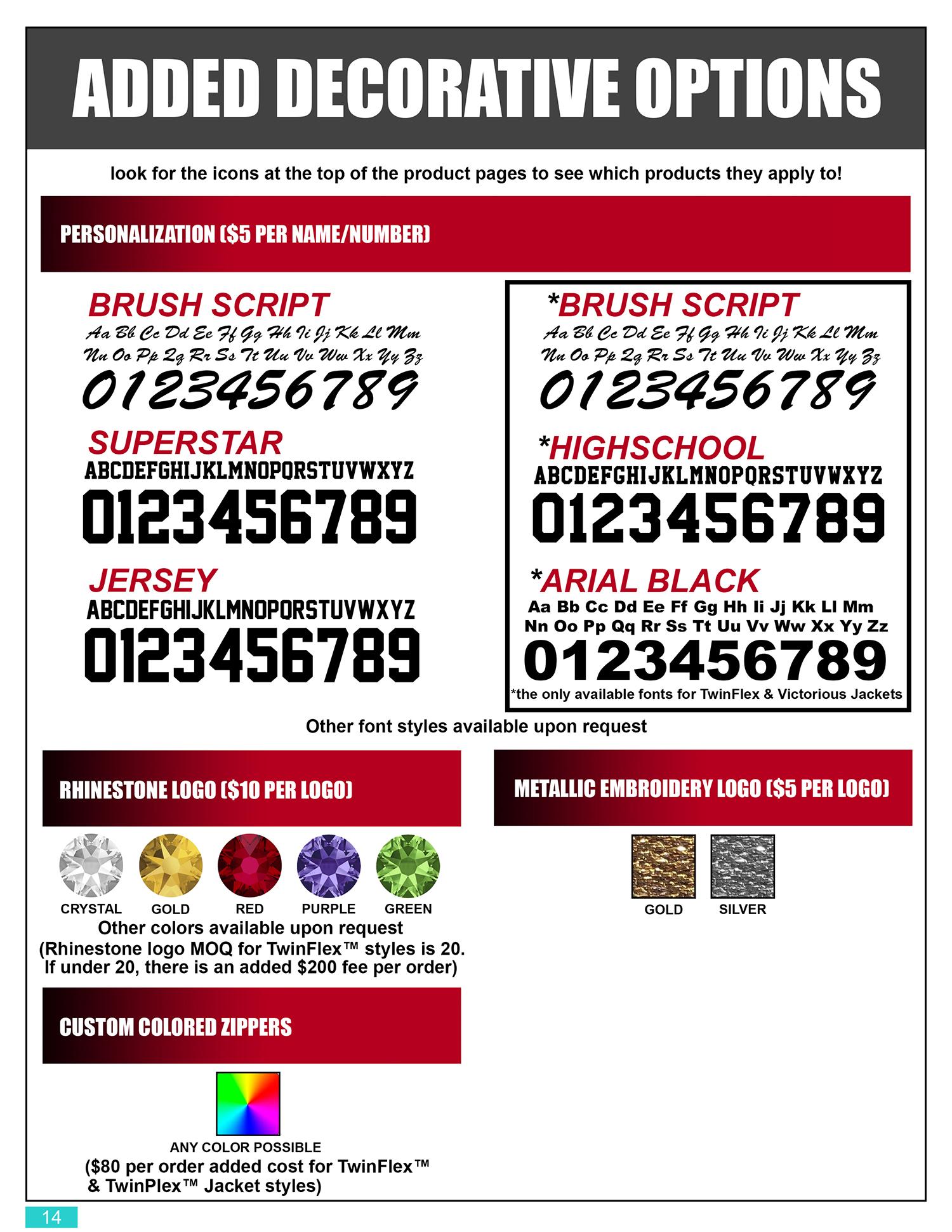 ADDED DECORATIVE OPTIONS

look for the icons at the top of the product pages to see which products they apply to!

PERSONALIZATION ($5 PER NAME/NUMBER)

BRUSH SCRIPT
Aa Bb Cc Dd Ee Ff Gg Hh Ii Jj Kk Ll Mm
Nn Oo Pp Qq Rr Ss Tt Uu Vv Ww Xx Yy Zz
0123456789

SUPERSTAR
ABCDEFGHIJKLMNOPQRSTUVWXYZ
0123456789

JERSEY
ABCDEFGHIJKLMNOPQRSTUVWXYZ
0123456789

*BRUSH SCRIPT
Aa Bb Cc Dd Ee Ff Gg Hh Ii Jj Kk Ll Mm
Nn Oo Pp Qq Rr Ss Tt Uu Vv Ww Xx Yy Zz
0123456789

*HIGHSCHOOL
ABCDEFGHIJKLMNOPQRSTUVWXYZ
0123456789

*ARIAL BLACK
Aa Bb Cc Dd Ee Ff Gg Hh Ii Jj Kk Ll Mm
Nn Oo Pp Qq Rr Ss Tt Uu Vv Ww Xx Yy Zz
0123456789
*the only available fonts for TwinFlex & Victorious Jackets

Other font styles available upon request

RHINESTONE LOGO ($10 PER LOGO)

CRYSTAL GOLD RED PURPLE GREEN

Other colors available upon request
(Rhinestone logo MOQ for TwinFlex™ styles is 20. If under 20, there is an added $200 fee per order)

METALLIC EMBROIDERY LOGO ($5 PER LOGO)

GOLD SILVER

CUSTOM COLORED ZIPPERS

ANY COLOR POSSIBLE
($80 per order added cost for TwinFlex™ & TwinPlex™ Jacket styles)

14